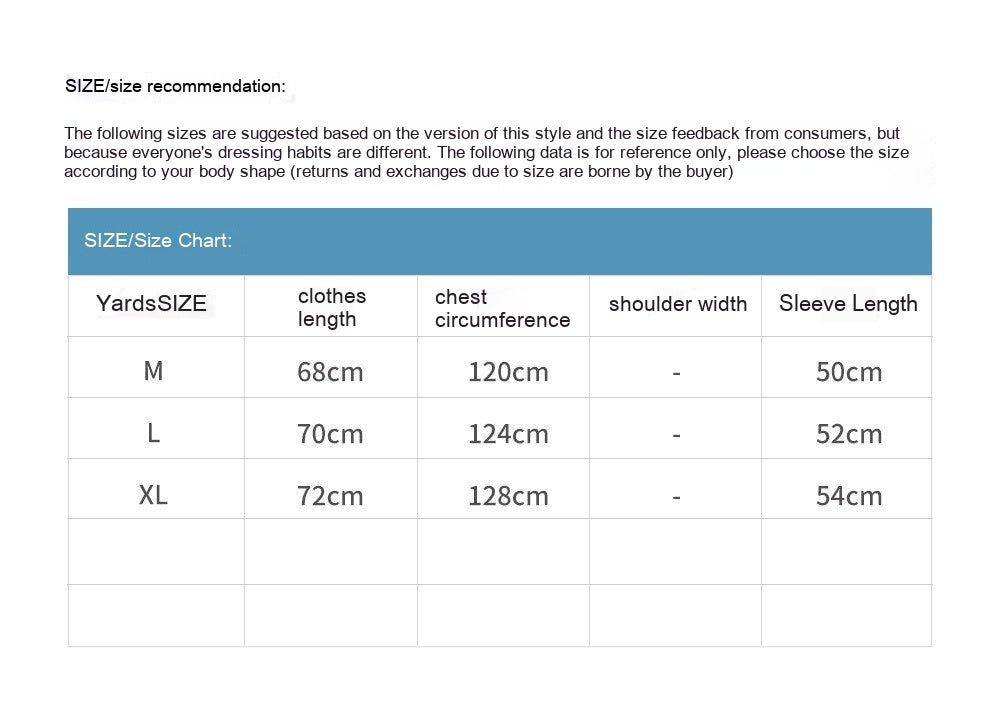 SIZE/size recommendation:

The following sizes are suggested based on the version of this style and the size feedback from consumers, but because everyone's dressing habits are different. The following data is for reference only, please choose the size according to your body shape (returns and exchanges due to size are borne by the buyer)

SIZE/Size Chart:

| YardsSIZE | clothes length | chest circumference | shoulder width | Sleeve Length |
|---|---|---|---|---|
| M | 68cm | 120cm | - | 50cm |
| L | 70cm | 124cm | - | 52cm |
| XL | 72cm | 128cm | - | 54cm |
| | | | | |
| | | | | |